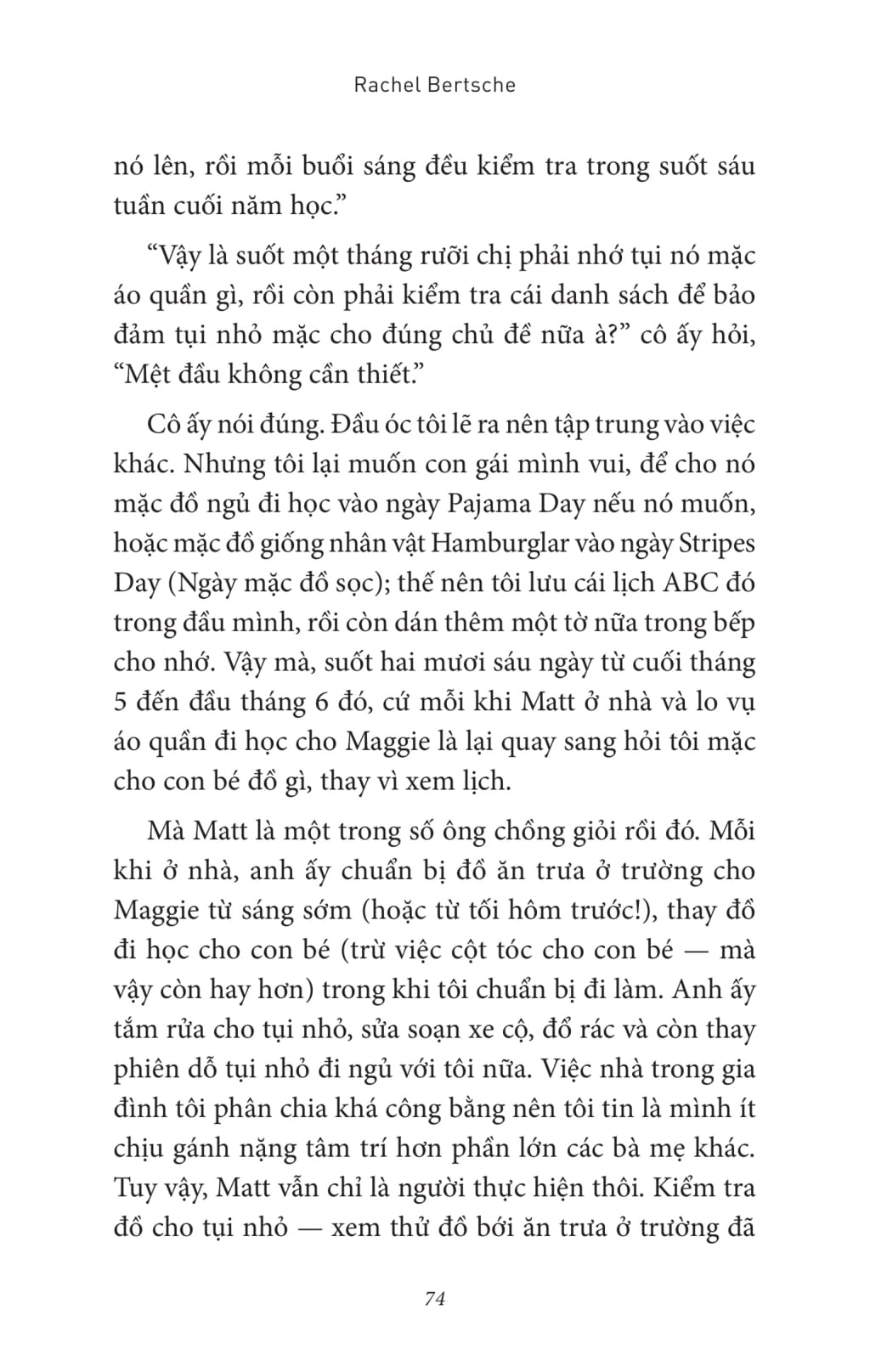 Rachel Bertsche

nó lên, rồi mỗi buổi sáng đều kiểm tra trong suốt sáu tuần cuối năm học.”

“Vậy là suốt một tháng rưỡi chị phải nhớ tụi nó mặc áo quần gì, rồi còn phải kiểm tra cái danh sách để bảo đảm tụi nhỏ mặc cho đúng chủ đề nữa à?” cô ấy hỏi, “Mệt đầu không cần thiết.”

Cô ấy nói đúng. Đầu óc tôi lẽ ra nên tập trung vào việc khác. Nhưng tôi lại muốn con gái mình vui, để cho nó mặc đồ ngủ đi học vào ngày Pajama Day nếu nó muốn, hoặc mặc đồ giống nhân vật Hamburglar vào ngày Stripes Day (Ngày mặc đồ sọc); thế nên tôi lưu cái lịch ABC đó trong đầu mình, rồi còn dán thêm một tờ nữa trong bếp cho nhớ. Vậy mà, suốt hai mươi sáu ngày từ cuối tháng 5 đến đầu tháng 6 đó, cứ mỗi khi Matt ở nhà và lo vụ áo quần đi học cho Maggie là lại quay sang hỏi tôi mặc cho con bé đồ gì, thay vì xem lịch.

Mà Matt là một trong số ông chồng giỏi rồi đó. Mỗi khi ở nhà, anh ấy chuẩn bị đồ ăn trưa ở trường cho Maggie từ sáng sớm (hoặc từ tối hôm trước!), thay đồ đi học cho con bé (trừ việc cột tóc cho con bé — mà vậy còn hay hơn) trong khi tôi chuẩn bị đi làm. Anh ấy tắm rửa cho tụi nhỏ, sửa soạn xe cộ, đổ rác và còn thay phiên dỗ tụi nhỏ đi ngủ với tôi nữa. Việc nhà trong gia đình tôi phân chia khá công bằng nên tôi tin là mình ít chịu gánh nặng tâm trí hơn phần lớn các bà mẹ khác. Tuy vậy, Matt vẫn chỉ là người thực hiện thôi. Kiểm tra đồ cho tụi nhỏ — xem thử đồ bới ăn trưa ở trường đã

74